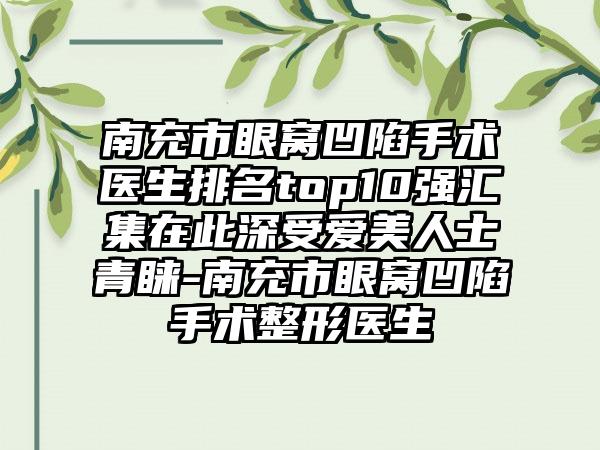 南充市眼窝凹陷手术医生排名top10强汇集在此深受爱美人士青睐-南充市眼窝凹陷手术整形医生